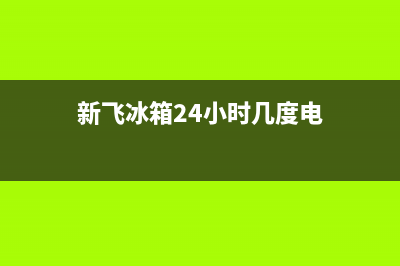 新飞冰箱24小时几度电